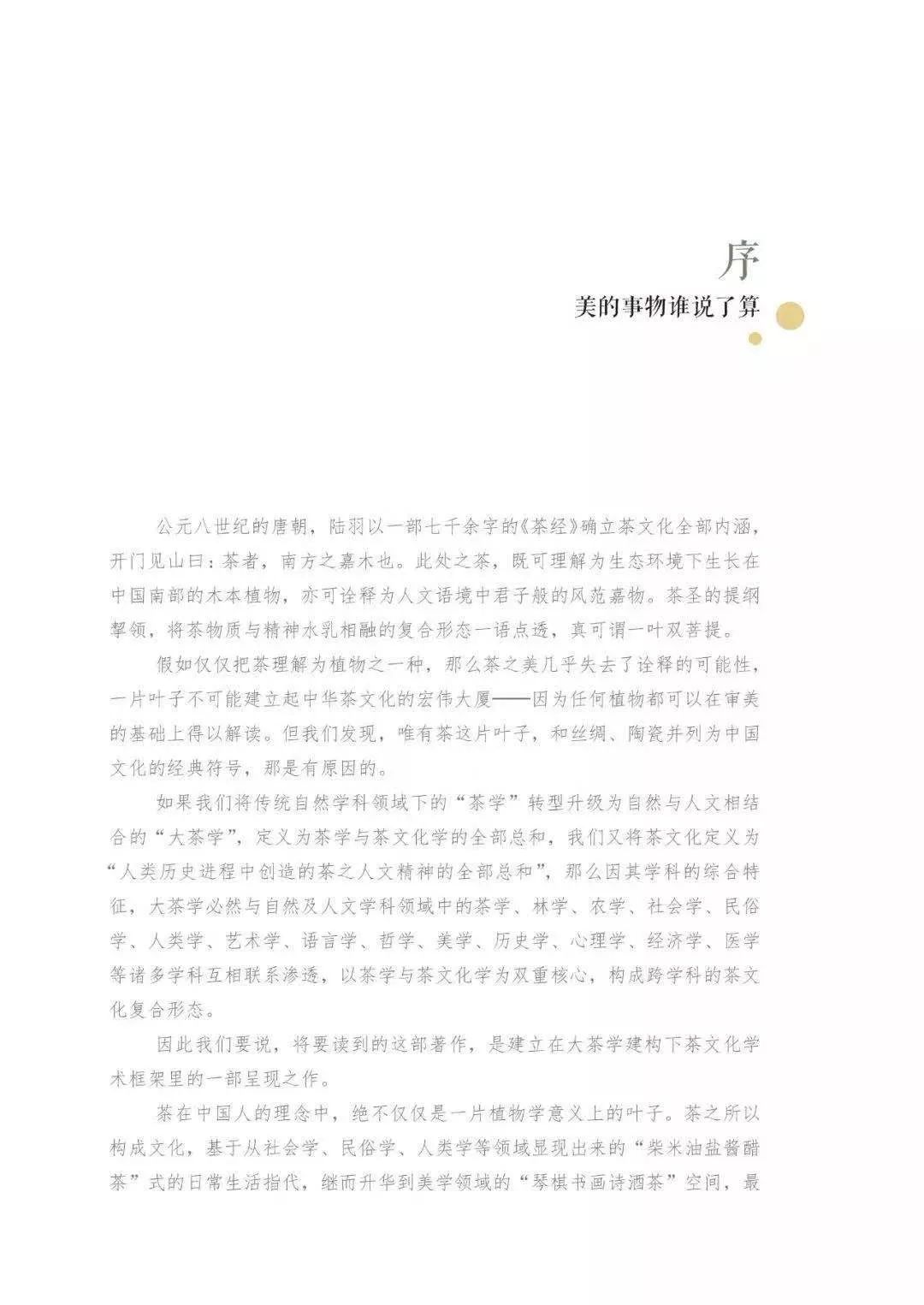 序
美的事物谁说了算

公元八世纪的唐朝，陆羽以一部七千余字的《茶经》确立茶文化全部内涵，开门见山曰：茶者，南方之嘉木也。此处之茶，既可理解为生态环境下生长在中国南部的木本植物，亦可诠释为人文语境中君子般的风范嘉物。茶圣的提纲挈领，将茶物质与精神水乳相融的复合形态一语点透，真可谓一叶双菩提。

假如仅仅把茶理解为植物之一种，那么茶之美几乎失去了诠释的可能性，一片叶子不可能建立起中华茶文化的宏伟大厦——因为任何植物都可以在审美的基础上得以解读。但我们发现，唯有茶这片叶子，和丝绸、陶瓷并列为中国文化的经典符号，那是有原因的。

如果我们将传统自然学科领域下的“茶学”转型升级为自然与人文相结合的“大茶学”，定义为茶学与茶文化学的全部总和，我们又将茶文化定义为“人类历史进程中创造的茶之人文精神的全部总和”，那么因其学科的综合特征，大茶学必然与自然及人文学科领域中的茶学、林学、农学、社会学、民俗学、人类学、艺术学、语言学、哲学、美学、历史学、心理学、经济学、医学等诸多学科互相联系渗透，以茶学与茶文化学为双重核心，构成跨学科的茶文化复合形态。

因此我们要说，将要读到的这部著作，是建立在大茶学建构下茶文化学术框架里的一部呈现之作。

茶在中国人的理念中，绝不仅仅是一片植物学意义上的叶子。茶之所以构成文化，基于从社会学、民俗学、人类学等领域显现出来的“柴米油盐酱醋茶”式的日常生活指代，继而升华到美学领域的“琴棋书画诗酒茶”空间，最